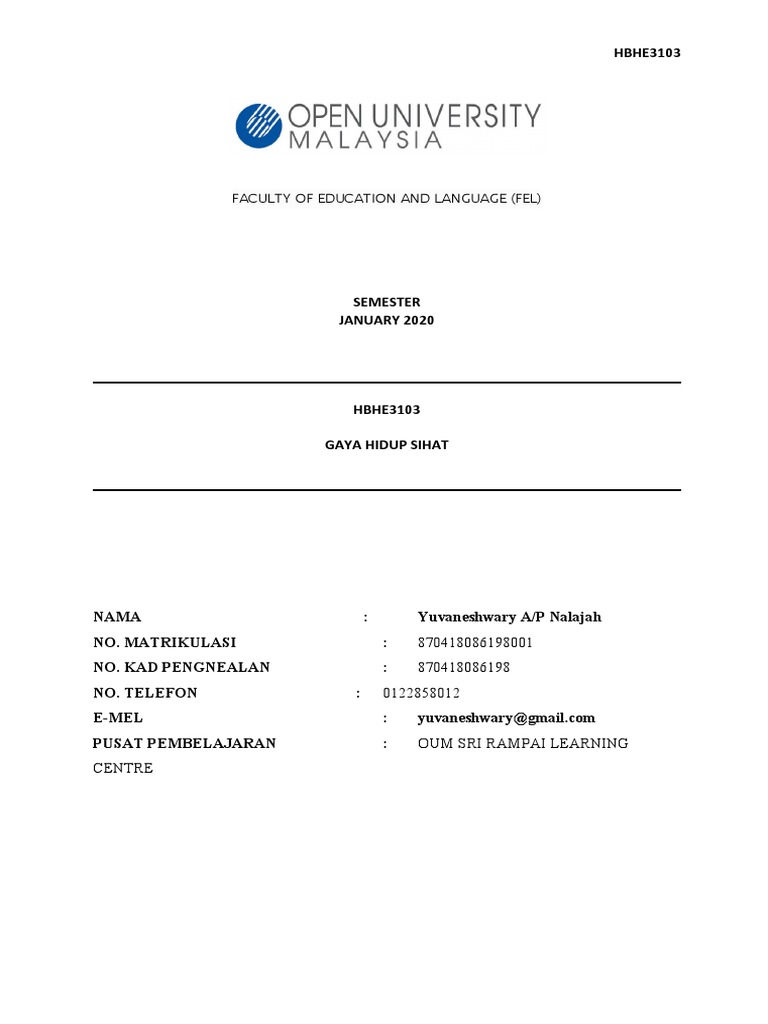 HBHE3103

OPEN UNIVERSITY
MALAYSIA

FACULTY OF EDUCATION AND LANGUAGE (FEL)

SEMESTER
JANUARY 2020

HBHE3103

GAYA HIDUP SIHAT

NAMA : Yuvaneshwary A/P Nalajah
NO. MATRIKULASI : 870418086198001
NO. KAD PENGNEALAN : 870418086198
NO. TELEFON : 0122858012
E-MEL : yuvaneshwary@gmail.com
PUSAT PEMBELAJARAN : OUM SRI RAMPAI LEARNING CENTRE